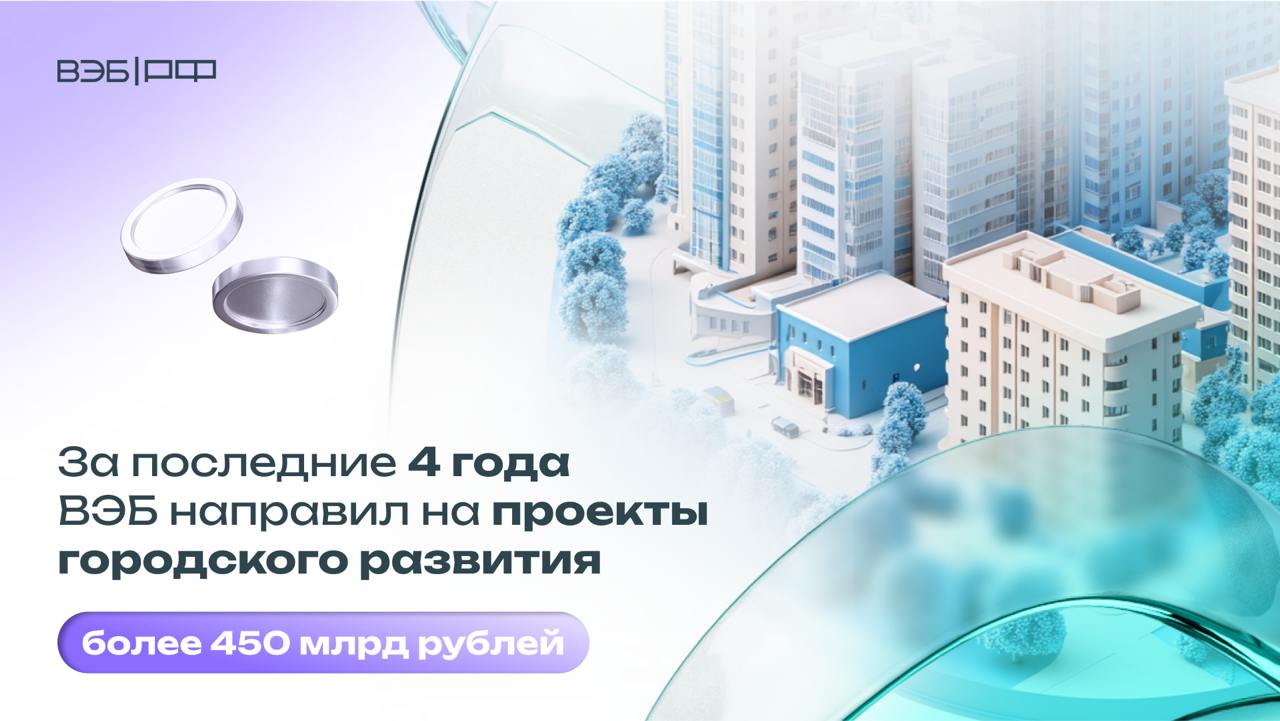 ВЭБ|РФ

За последние 4 года ВЭБ направил на проекты городского развития

более 450 млрд рублей